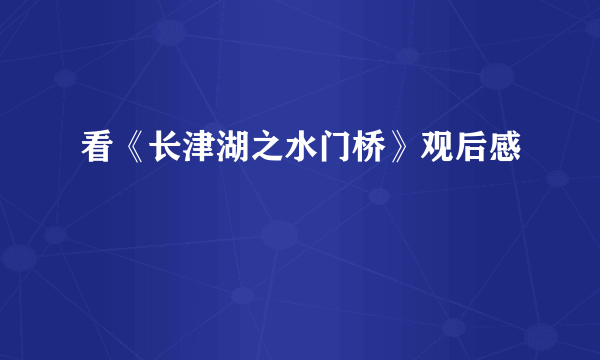 看《长津湖之水门桥》观后感